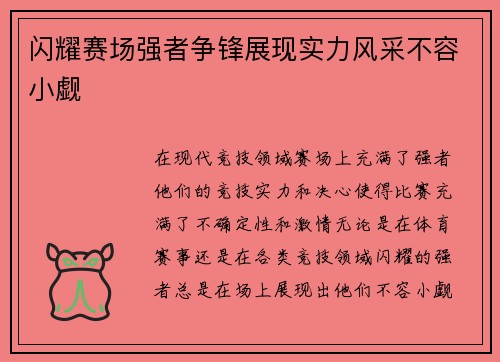 闪耀赛场强者争锋展现实力风采不容小觑

在现代竞技领域赛场上充满了强者他们的竞技实力和决心使得比赛充满了不确定性和激情无论是在体育赛事还是在各类竞技领域闪耀的强者总是在场上展现出他们不容小觑